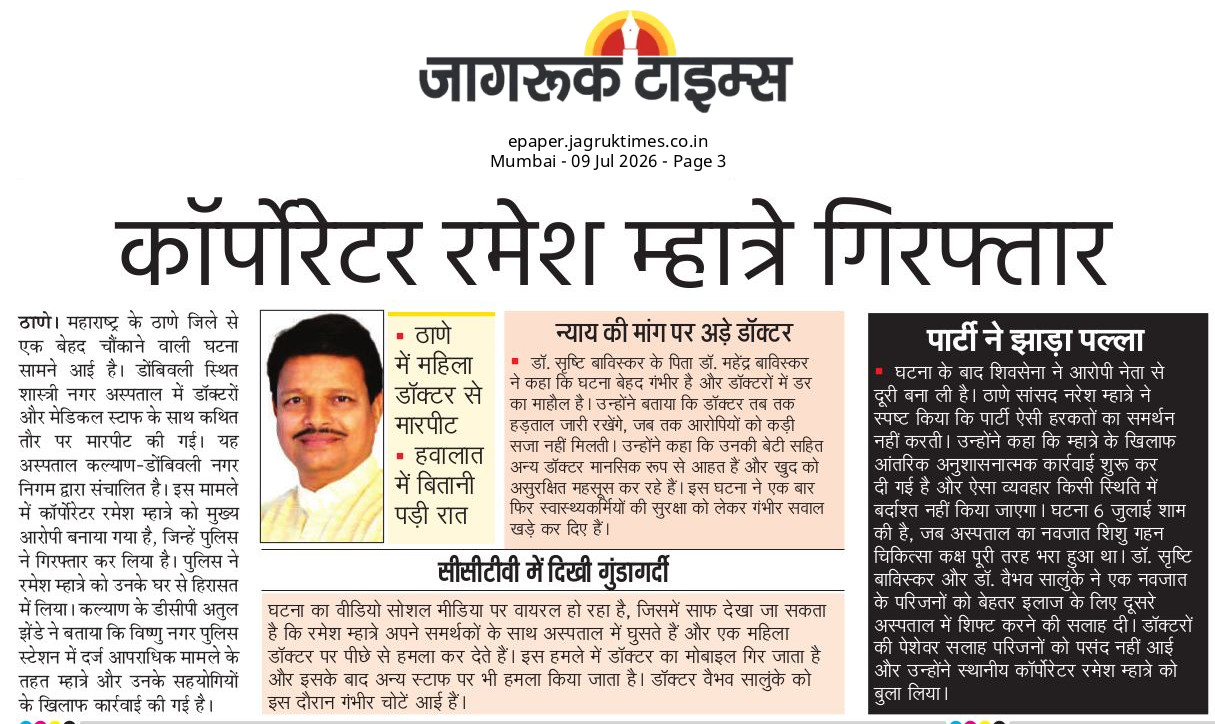 जागरूक टाइम्स

epaper.jagruktimes.co.in
Mumbai - 09 Jul 2026 - Page 3

कॉर्पोरेटर रमेश म्हात्रे गिरफ्तार

ठाणे। महाराष्ट्र के ठाणे जिले से एक बेहद चौंकाने वाली घटना सामने आई है। डोंबिवली स्थित शास्त्री नगर अस्पताल में डॉक्टरों और मेडिकल स्टाफ के साथ कथित तौर पर मारपीट की गई। यह अस्पताल कल्याण-डोंबिवली नगर निगम द्वारा संचालित है। इस मामले में कॉर्पोरेटर रमेश म्हात्रे को मुख्य आरोपी बनाया गया है, जिन्हें पुलिस ने गिरफ्तार कर लिया है। पुलिस ने रमेश म्हात्रे को उनके घर से हिरासत में लिया। कल्याण के डीसीपी अतुल झेंडे ने बताया कि विष्णु नगर पुलिस स्टेशन में दर्ज आपराधिक मामले के तहत म्हात्रे और उनके सहयोगियों के खिलाफ कार्रवाई की गई है।

▪ ठाणे में महिला डॉक्टर से मारपीट
▪ हवालात में बितानी पड़ी रात

न्याय की मांग पर अड़े डॉक्टर

▪ डॉ. सृष्टि बाविस्कर के पिता डॉ. महेंद्र बाविस्कर ने कहा कि घटना बेहद गंभीर है और डॉक्टरों में डर का माहौल है। उन्होंने बताया कि डॉक्टर तब तक हड़ताल जारी रखेंगे, जब तक आरोपियों को कड़ी सजा नहीं मिलती। उन्होंने कहा कि उनकी बेटी सहित अन्य डॉक्टर मानसिक रूप से आहत हैं और खुद को असुरक्षित महसूस कर रहे हैं। इस घटना ने एक बार फिर स्वास्थ्यकर्मियों की सुरक्षा को लेकर गंभीर सवाल खड़े कर दिए हैं।

सीसीटीवी में दिखी गुंडागर्दी

घटना का वीडियो सोशल मीडिया पर वायरल हो रहा है, जिसमें साफ देखा जा सकता है कि रमेश म्हात्रे अपने समर्थकों के साथ अस्पताल में घुसते हैं और एक महिला डॉक्टर पर पीछे से हमला कर देते हैं। इस हमले में डॉक्टर का मोबाइल गिर जाता है और इसके बाद अन्य स्टाफ पर भी हमला किया जाता है। डॉक्टर वैभव सालुंके को इस दौरान गंभीर चोटें आई हैं।

पार्टी ने झाड़ा पल्ला

▪ घटना के बाद शिवसेना ने आरोपी नेता से दूरी बना ली है। ठाणे सांसद नरेश म्हात्रे ने स्पष्ट किया कि पार्टी ऐसी हरकतों का समर्थन नहीं करती। उन्होंने कहा कि म्हात्रे के खिलाफ आंतरिक अनुशासनात्मक कार्रवाई शुरू कर दी गई है और ऐसा व्यवहार किसी स्थिति में बर्दाश्त नहीं किया जाएगा। घटना 6 जुलाई शाम की है, जब अस्पताल का नवजात शिशु गहन चिकित्सा कक्ष पूरी तरह भरा हुआ था। डॉ. सृष्टि बाविस्कर और डॉ. वैभव सालुंके ने एक नवजात के परिजनों को बेहतर इलाज के लिए दूसरे अस्पताल में शिफ्ट करने की सलाह दी। डॉक्टरों की पेशेवर सलाह परिजनों को पसंद नहीं आई और उन्होंने स्थानीय कॉर्पोरेटर रमेश म्हात्रे को बुला लिया।